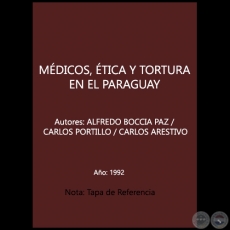 MÉDICOS, ÉTICA Y TORTURA EN EL PARAGUAY

Autores: ALFREDO BOCCIA PAZ / CARLOS PORTILLO / CARLOS ARESTIVO

Año: 1992

Nota: Tapa de Referencia